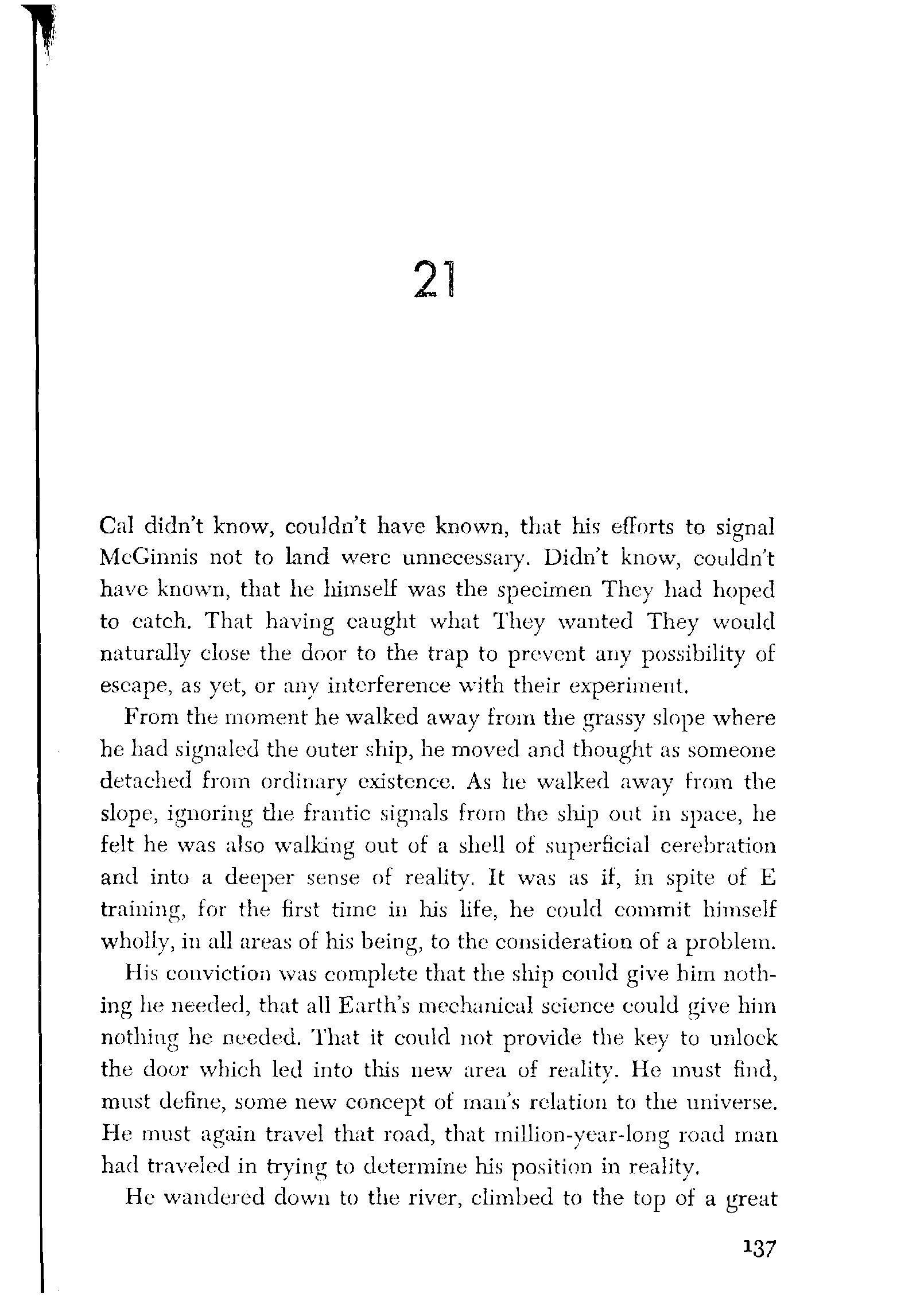 21

Cal didn't know, couldn't have known, that his efforts to signal McGinnis not to land were unnecessary. Didn't know, couldn't have known, that he himself was the specimen They had hoped to catch. That having caught what They wanted They would naturally close the door to the trap to prevent any possibility of escape, as yet, or any interference with their experiment.

From the moment he walked away from the grassy slope where he had signaled the outer ship, he moved and thought as someone detached from ordinary existence. As he walked away from the slope, ignoring the frantic signals from the ship out in space, he felt he was also walking out of a shell of superficial cerebration and into a deeper sense of reality. It was as if, in spite of E training, for the first time in his life, he could commit himself wholly, in all areas of his being, to the consideration of a problem.

His conviction was complete that the ship could give him nothing he needed, that all Earth's mechanical science could give him nothing he needed. That it could not provide the key to unlock the door which led into this new area of reality. He must find, must define, some new concept of man's relation to the universe. He must again travel that road, that million-year-long road man had traveled in trying to determine his position in reality.

He wandered down to the river, climbed to the top of a great

137